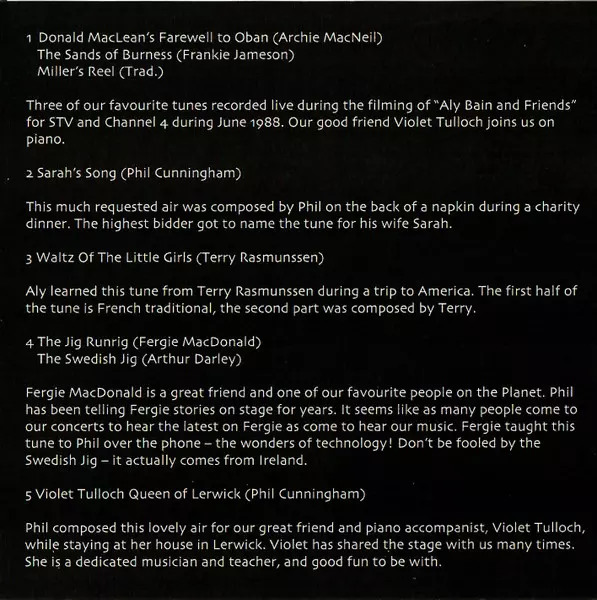 1 Donald MacLean's Farewell to Oban (Archie MacNeil)
The Sands of Burness (Frankie Jameson)
Miller's Reel (Trad.)

Three of our favourite tunes recorded live during the filming of "Aly Bain and Friends" for STV and Channel 4 during June 1988. Our good friend Violet Tulloch joins us on piano.

2 Sarah's Song (Phil Cunningham)

This much requested air was composed by Phil on the back of a napkin during a charity dinner. The highest bidder got to name the tune for his wife Sarah.

3 Waltz Of The Little Girls (Terry Rasmunssen)

Aly learned this tune from Terry Rasmunssen during a trip to America. The first half of the tune is French traditional, the second part was composed by Terry.

4 The Jig Runrig (Fergie MacDonald)
The Swedish Jig (Arthur Darley)

Fergie MacDonald is a great friend and one of our favourite people on the Planet. Phil has been telling Fergie stories on stage for years. It seems like as many people come to our concerts to hear the latest on Fergie as come to hear our music. Fergie taught this tune to Phil over the phone – the wonders of technology! Don't be fooled by the Swedish Jig – it actually comes from Ireland.

5 Violet Tulloch Queen of Lerwick (Phil Cunningham)

Phil composed this lovely air for our great friend and piano accompanist, Violet Tulloch, while staying at her house in Lerwick. Violet has shared the stage with us many times. She is a dedicated musician and teacher, and good fun to be with.